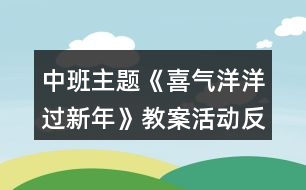 中班主题《喜气洋洋过新年》教案活动反